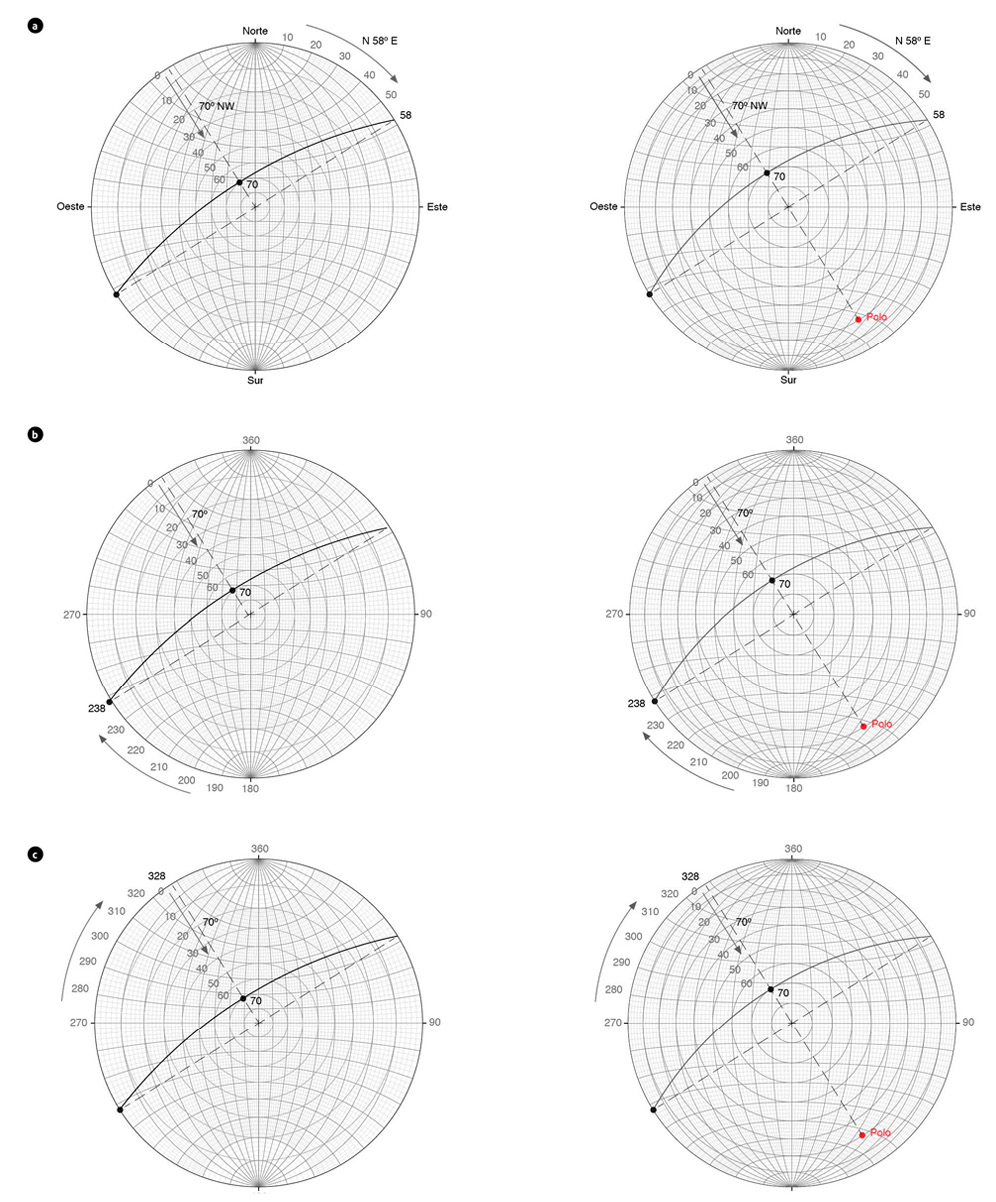 a

Norte
10
20
30
40
50
N 58º E
58
0
10
20
30
40
50
60
70º NW
70
Oeste
Este
Sur

Norte
10
20
30
40
50
N 58º E
58
0
10
20
30
40
50
60
70º NW
70
Oeste
Este
Polo
Sur

b

360
0
10
20
30
40
50
60
70º
70
270
90
238
230
220
210
200
190
180

360
0
10
20
30
40
50
60
70º
70
270
90
238
230
220
210
200
190
180
Polo

c

360
328
320
310
300
290
280
270
0
10
20
30
40
50
60
70º
70
90

360
328
320
310
300
290
280
270
0
10
20
30
40
50
60
70º
70
90
Polo